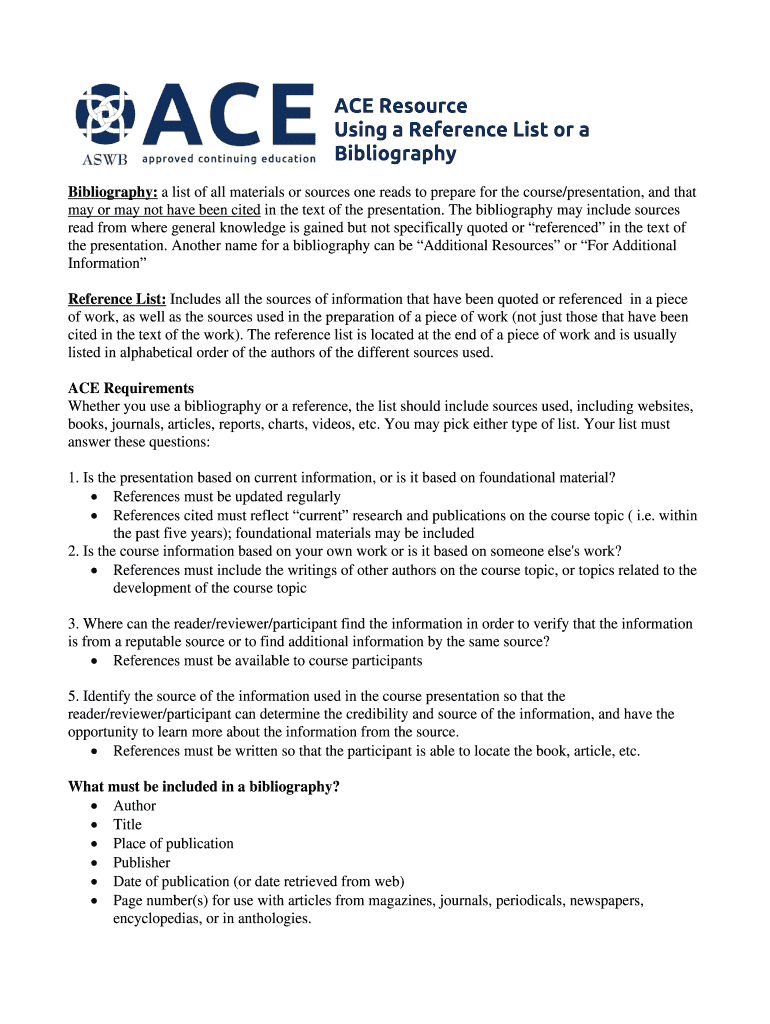 ACE
ASWB approved continuing education

ACE Resource
Using a Reference List or a Bibliography

Bibliography: a list of all materials or sources one reads to prepare for the course/presentation, and that may or may not have been cited in the text of the presentation. The bibliography may include sources read from where general knowledge is gained but not specifically quoted or “referenced” in the text of the presentation. Another name for a bibliography can be “Additional Resources” or “For Additional Information”

Reference List: Includes all the sources of information that have been quoted or referenced in a piece of work, as well as the sources used in the preparation of a piece of work (not just those that have been cited in the text of the work). The reference list is located at the end of a piece of work and is usually listed in alphabetical order of the authors of the different sources used.

ACE Requirements
Whether you use a bibliography or a reference, the list should include sources used, including websites, books, journals, articles, reports, charts, videos, etc. You may pick either type of list. Your list must answer these questions:

1. Is the presentation based on current information, or is it based on foundational material?
• References must be updated regularly
• References cited must reflect “current” research and publications on the course topic ( i.e. within the past five years); foundational materials may be included
2. Is the course information based on your own work or is it based on someone else's work?
• References must include the writings of other authors on the course topic, or topics related to the development of the course topic

3. Where can the reader/reviewer/participant find the information in order to verify that the information is from a reputable source or to find additional information by the same source?
• References must be available to course participants

5. Identify the source of the information used in the course presentation so that the reader/reviewer/participant can determine the credibility and source of the information, and have the opportunity to learn more about the information from the source.
• References must be written so that the participant is able to locate the book, article, etc.

What must be included in a bibliography?
• Author
• Title
• Place of publication
• Publisher
• Date of publication (or date retrieved from web)
• Page number(s) for use with articles from magazines, journals, periodicals, newspapers, encyclopedias, or in anthologies.